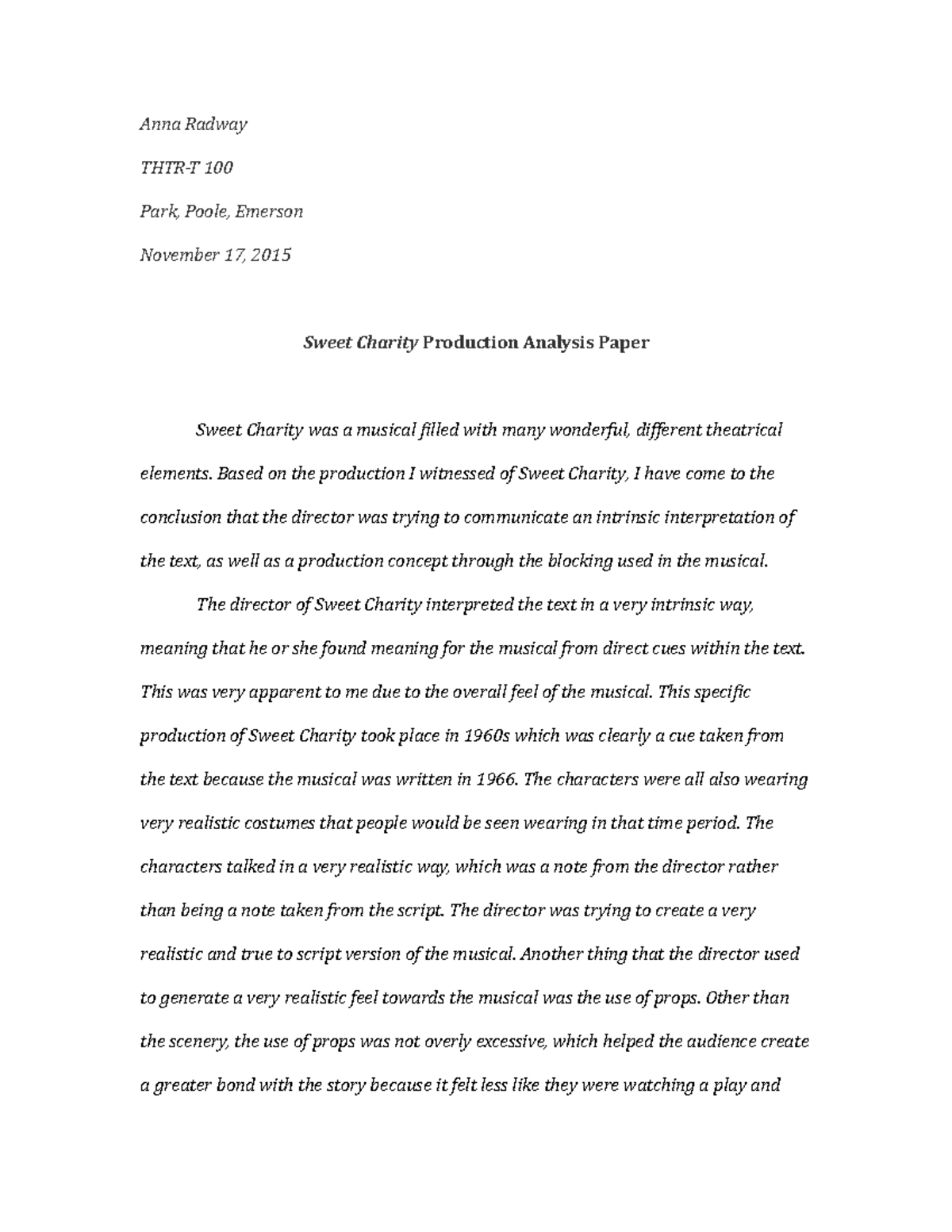 Anna Radway

THTR-T 100

Park, Poole, Emerson

November 17, 2015

Sweet Charity Production Analysis Paper

Sweet Charity was a musical filled with many wonderful, different theatrical elements. Based on the production I witnessed of Sweet Charity, I have come to the conclusion that the director was trying to communicate an intrinsic interpretation of the text, as well as a production concept through the blocking used in the musical.

The director of Sweet Charity interpreted the text in a very intrinsic way, meaning that he or she found meaning for the musical from direct cues within the text. This was very apparent to me due to the overall feel of the musical. This specific production of Sweet Charity took place in 1960s which was clearly a cue taken from the text because the musical was written in 1966. The characters were all also wearing very realistic costumes that people would be seen wearing in that time period. The characters talked in a very realistic way, which was a note from the director rather than being a note taken from the script. The director was trying to create a very realistic and true to script version of the musical. Another thing that the director used to generate a very realistic feel towards the musical was the use of props. Other than the scenery, the use of props was not overly excessive, which helped the audience create a greater bond with the story because it felt less like they were watching a play and